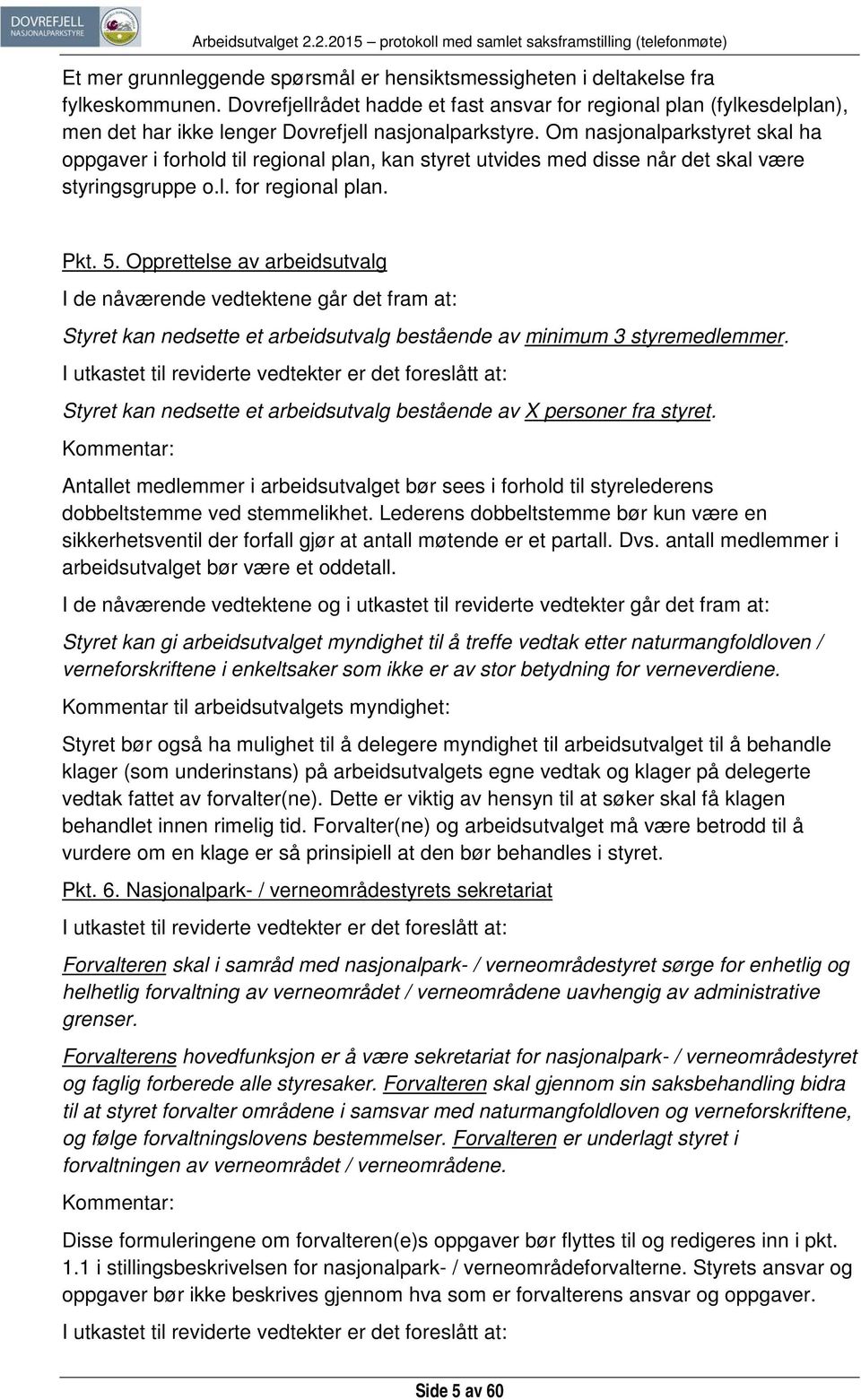 DOVREFJELL NASJONALPARKSTYRE

Arbeidsutvalget 2.2.2015 – protokoll med samlet saksframstilling (telefonmøte)

Et mer grunnleggende spørsmål er hensiktsmessigheten i deltakelse fra fylkeskommunen. Dovrefjellrådet hadde et fast ansvar for regional plan (fylkesdelplan), men det har ikke lenger Dovrefjell nasjonalparkstyre. Om nasjonalparkstyret skal ha oppgaver i forhold til regional plan, kan styret utvides med disse når det skal være styringsgruppe o.l. for regional plan.

Pkt. 5. Opprettelse av arbeidsutvalg

I de nåværende vedtektene går det fram at:

Styret kan nedsette et arbeidsutvalg bestående av minimum 3 styremedlemmer.

I utkastet til reviderte vedtekter er det foreslått at:

Styret kan nedsette et arbeidsutvalg bestående av X personer fra styret.

Kommentar:

Antallet medlemmer i arbeidsutvalget bør sees i forhold til styrelederens dobbeltstemme ved stemmelikhet. Lederens dobbeltstemme bør kun være en sikkerhetsventil der forfall gjør at antall møtende er et partall. Dvs. antall medlemmer i arbeidsutvalget bør være et oddetall.

I de nåværende vedtektene og i utkastet til reviderte vedtekter går det fram at:

Styret kan gi arbeidsutvalget myndighet til å treffe vedtak etter naturmangfoldloven / verneforskriftene i enkeltsaker som ikke er av stor betydning for verneverdiene.

Kommentar til arbeidsutvalgets myndighet:

Styret bør også ha mulighet til å delegere myndighet til arbeidsutvalget til å behandle klager (som underinstans) på arbeidsutvalgets egne vedtak og klager på delegerte vedtak fattet av forvalter(ne). Dette er viktig av hensyn til at søker skal få klagen behandlet innen rimelig tid. Forvalter(ne) og arbeidsutvalget må være betrodd til å vurdere om en klage er så prinsipiell at den bør behandles i styret.

Pkt. 6. Nasjonalpark- / verneområdestyrets sekretariat

I utkastet til reviderte vedtekter er det foreslått at:

Forvalteren skal i samråd med nasjonalpark- / verneområdestyret sørge for enhetlig og helhetlig forvaltning av verneområdet / verneområdene uavhengig av administrative grenser.

Forvalterens hovedfunksjon er å være sekretariat for nasjonalpark- / verneområdestyret og faglig forberede alle styresaker. Forvalteren skal gjennom sin saksbehandling bidra til at styret forvalter områdene i samsvar med naturmangfoldloven og verneforskriftene, og følge forvaltningslovens bestemmelser. Forvalteren er underlagt styret i forvaltningen av verneområdet / verneområdene.

Kommentar:

Disse formuleringene om forvalteren(e)s oppgaver bør flyttes til og redigeres inn i pkt. 1.1 i stillingsbeskrivelsen for nasjonalpark- / verneområdeforvalterne. Styrets ansvar og oppgaver bør ikke beskrives gjennom hva som er forvalterens ansvar og oppgaver.

I utkastet til reviderte vedtekter er det foreslått at:

Side 5 av 60